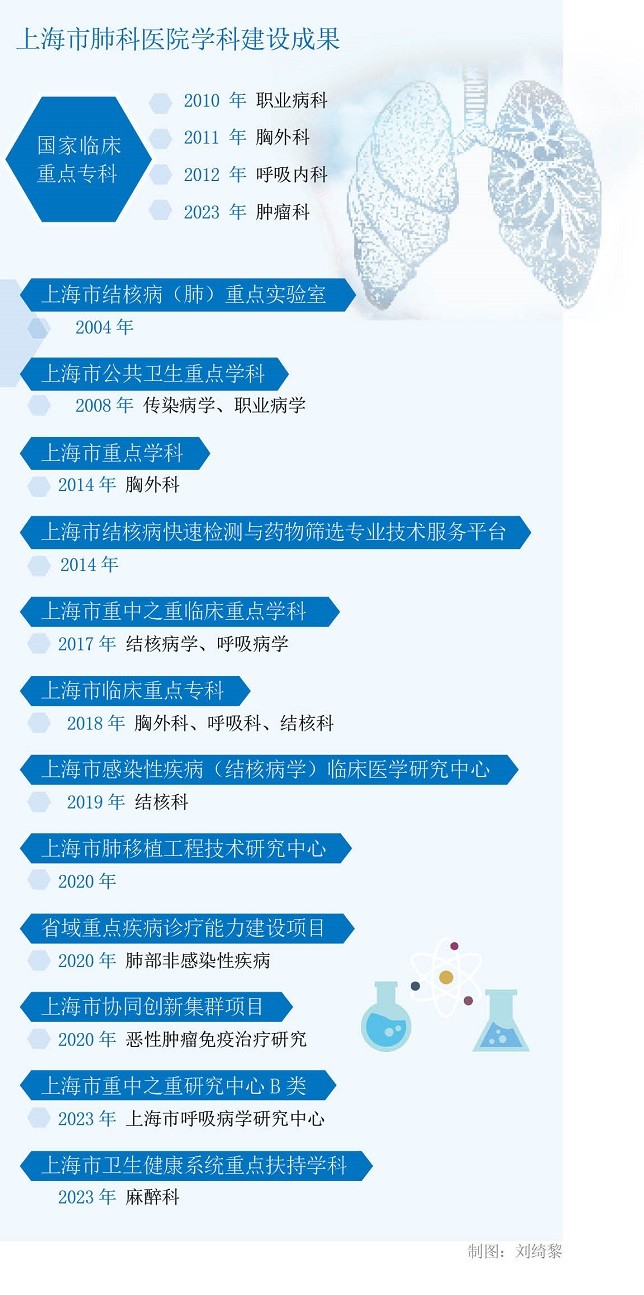 上海市肺科医院学科建设成果

国家临床重点专科

2010 年 职业病科

2011 年 胸外科

2012 年 呼吸内科

2023 年 肿瘤科

上海市结核病（肺）重点实验室

2004 年

上海市公共卫生重点学科

2008 年 传染病学、职业病学

上海市重点学科

2014 年 胸外科

上海市结核病快速检测与药物筛选专业技术服务平台

2014 年

上海市重中之重临床重点学科

2017 年 结核病学、呼吸病学

上海市临床重点专科

2018 年 胸外科、呼吸科、结核科

上海市感染性疾病（结核病学）临床医学研究中心

2019 年 结核科

上海市肺移植工程技术研究中心

2020 年

省域重点疾病诊疗能力建设项目

2020 年 肺部非感染性疾病

上海市协同创新集群项目

2020 年 恶性肿瘤免疫治疗研究

上海市重中之重研究中心 B 类

2023 年 上海市呼吸病学研究中心

上海市卫生健康系统重点扶持学科

2023 年 麻醉科

制图：刘绮黎